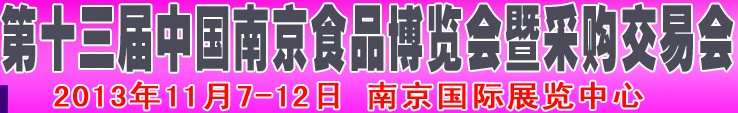 第十三届中国南京食品博览会暨采购交易会

2013年11月7-12日 南京国际展览中心